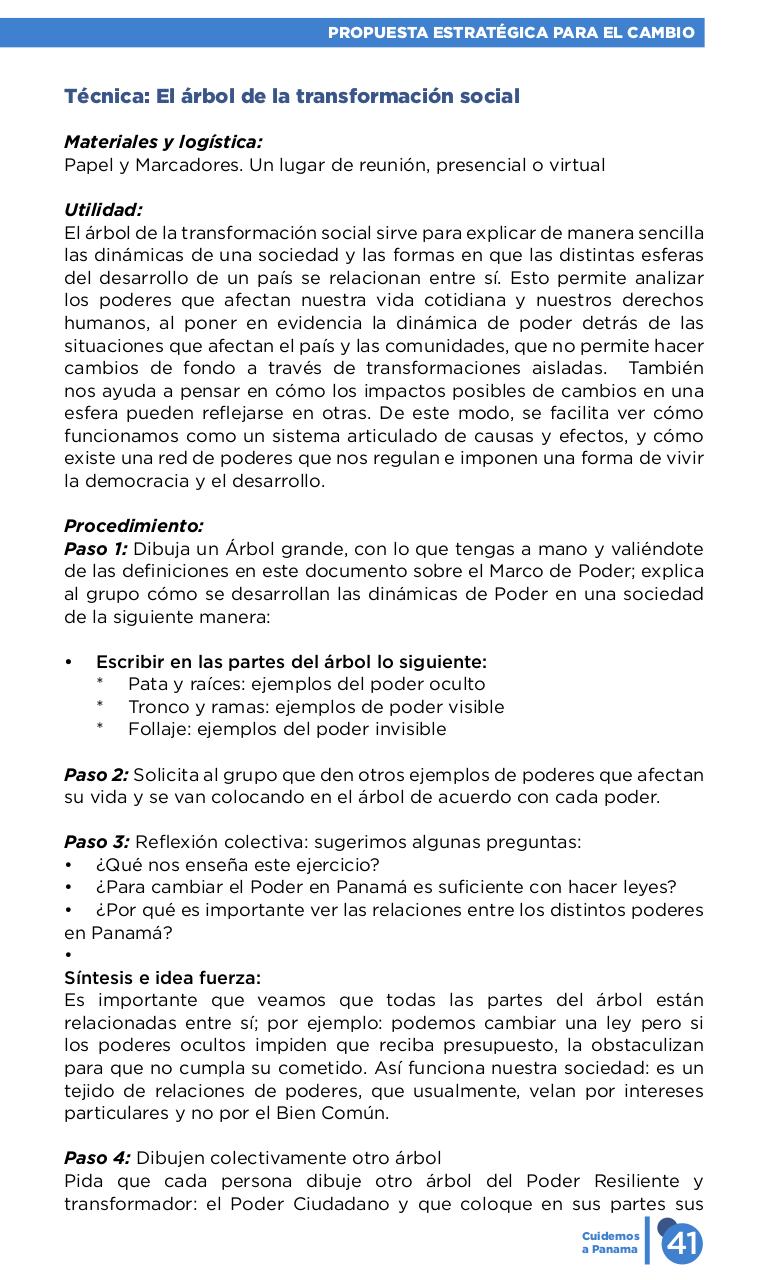 PROPUESTA ESTRATÉGICA PARA EL CAMBIO

Técnica: El árbol de la transformación social

Materiales y logística:
Papel y Marcadores. Un lugar de reunión, presencial o virtual

Utilidad:
El árbol de la transformación social sirve para explicar de manera sencilla las dinámicas de una sociedad y las formas en que las distintas esferas del desarrollo de un país se relacionan entre sí. Esto permite analizar los poderes que afectan nuestra vida cotidiana y nuestros derechos humanos, al poner en evidencia la dinámica de poder detrás de las situaciones que afectan el país y las comunidades, que no permite hacer cambios de fondo a través de transformaciones aisladas. También nos ayuda a pensar en cómo los impactos posibles de cambios en una esfera pueden reflejarse en otras. De este modo, se facilita ver cómo funcionamos como un sistema articulado de causas y efectos, y cómo existe una red de poderes que nos regulan e imponen una forma de vivir la democracia y el desarrollo.

Procedimiento:
Paso 1: Dibuja un Árbol grande, con lo que tengas a mano y valiéndote de las definiciones en este documento sobre el Marco de Poder; explica al grupo cómo se desarrollan las dinámicas de Poder en una sociedad de la siguiente manera:

• Escribir en las partes del árbol lo siguiente:
 * Pata y raíces: ejemplos del poder oculto
 * Tronco y ramas: ejemplos de poder visible
 * Follaje: ejemplos del poder invisible

Paso 2: Solicita al grupo que den otros ejemplos de poderes que afectan su vida y se van colocando en el árbol de acuerdo con cada poder.

Paso 3: Reflexión colectiva: sugerimos algunas preguntas:
• ¿Qué nos enseña este ejercicio?
• ¿Para cambiar el Poder en Panamá es suficiente con hacer leyes?
• ¿Por qué es importante ver las relaciones entre los distintos poderes en Panamá?
•
Síntesis e idea fuerza:
Es importante que veamos que todas las partes del árbol están relacionadas entre sí; por ejemplo: podemos cambiar una ley pero si los poderes ocultos impiden que reciba presupuesto, la obstaculizan para que no cumpla su cometido. Así funciona nuestra sociedad: es un tejido de relaciones de poderes, que usualmente, velan por intereses particulares y no por el Bien Común.

Paso 4: Dibujen colectivamente otro árbol
Pida que cada persona dibuje otro árbol del Poder Resiliente y transformador: el Poder Ciudadano y que coloque en sus partes sus

Cuidemos a Panama 41